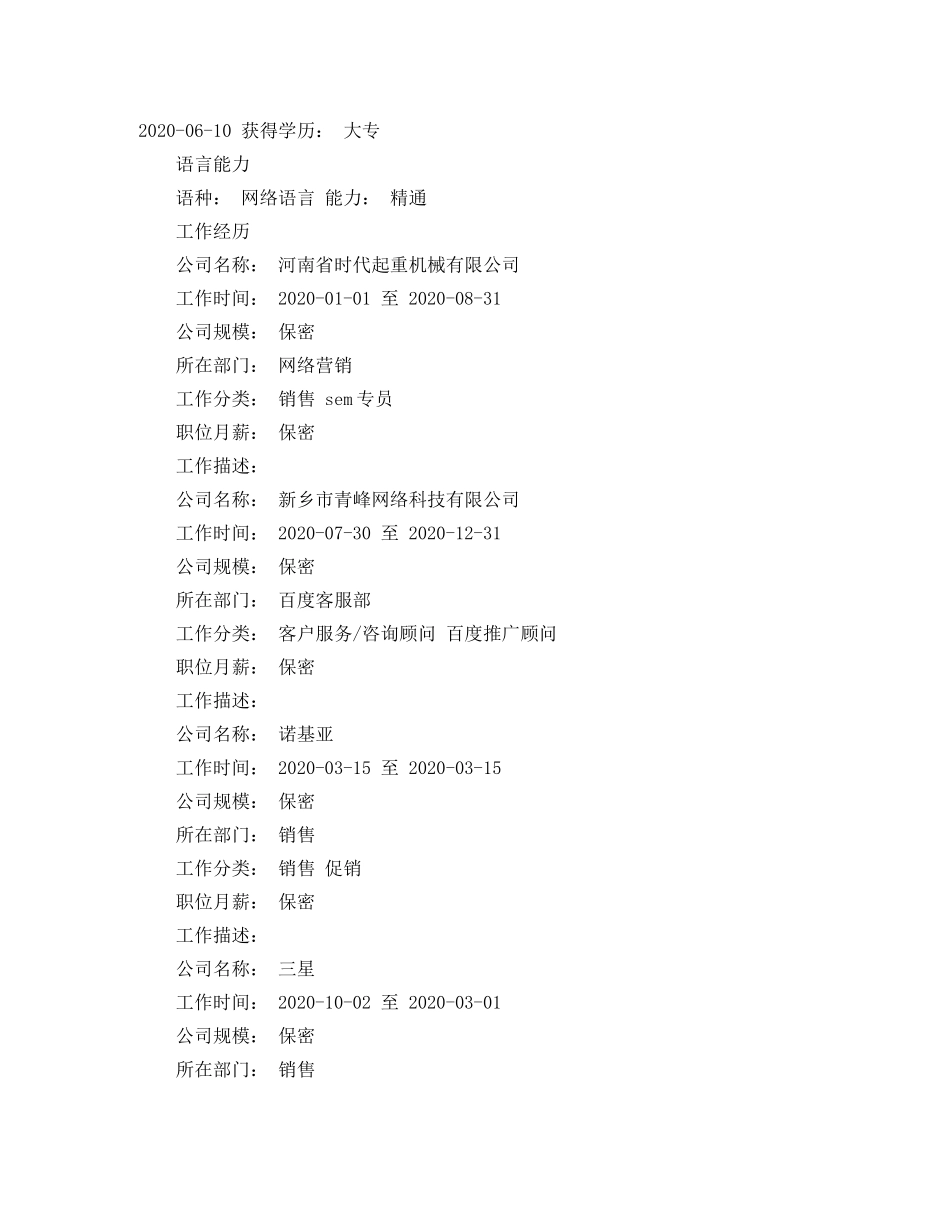 2020-06-10 获得学历： 大专

语言能力

语种： 网络语言 能力： 精通

工作经历

公司名称： 河南省时代起重机械有限公司

工作时间： 2020-01-01 至 2020-08-31

公司规模： 保密

所在部门： 网络营销

工作分类： 销售 sem专员

职位月薪： 保密

工作描述：

公司名称： 新乡市青峰网络科技有限公司

工作时间： 2020-07-30 至 2020-12-31

公司规模： 保密

所在部门： 百度客服部

工作分类： 客户服务/咨询顾问 百度推广顾问

职位月薪： 保密

工作描述：

公司名称： 诺基亚

工作时间： 2020-03-15 至 2020-03-15

公司规模： 保密

所在部门： 销售

工作分类： 销售 促销

职位月薪： 保密

工作描述：

公司名称： 三星

工作时间： 2020-10-02 至 2020-03-01

公司规模： 保密

所在部门： 销售